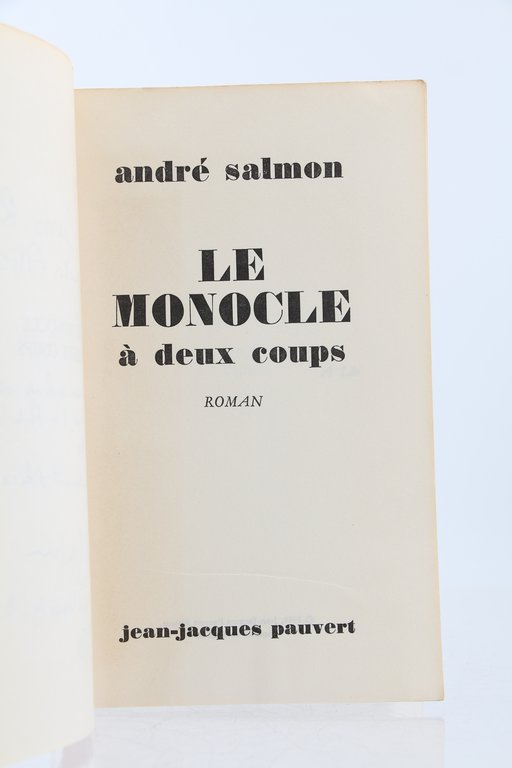 andré salmon

LE MONOCLE
à deux coups

ROMAN

jean-jacques pauvert